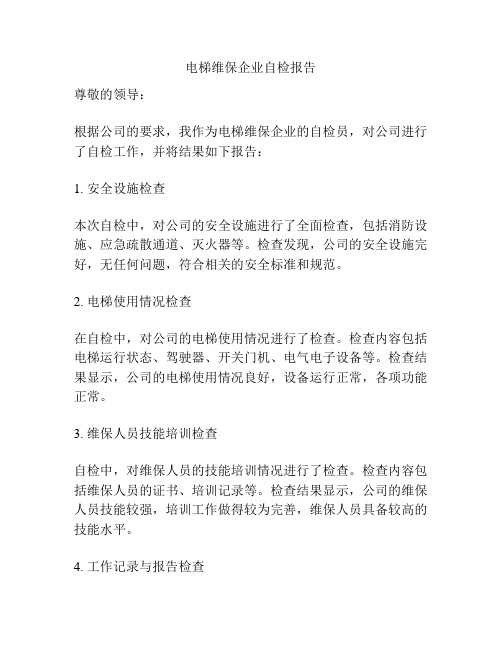 电梯维保企业自检报告

尊敬的领导：

根据公司的要求，我作为电梯维保企业的自检员，对公司进行了自检工作，并将结果如下报告：

1. 安全设施检查

本次自检中，对公司的安全设施进行了全面检查，包括消防设施、应急疏散通道、灭火器等。检查发现，公司的安全设施完好，无任何问题，符合相关的安全标准和规范。

2. 电梯使用情况检查

在自检中，对公司的电梯使用情况进行了检查。检查内容包括电梯运行状态、驾驶器、开关门机、电气电子设备等。检查结果显示，公司的电梯使用情况良好，设备运行正常，各项功能正常。

3. 维保人员技能培训检查

自检中，对维保人员的技能培训情况进行了检查。检查内容包括维保人员的证书、培训记录等。检查结果显示，公司的维保人员技能较强，培训工作做得较为完善，维保人员具备较高的技能水平。

4. 工作记录与报告检查